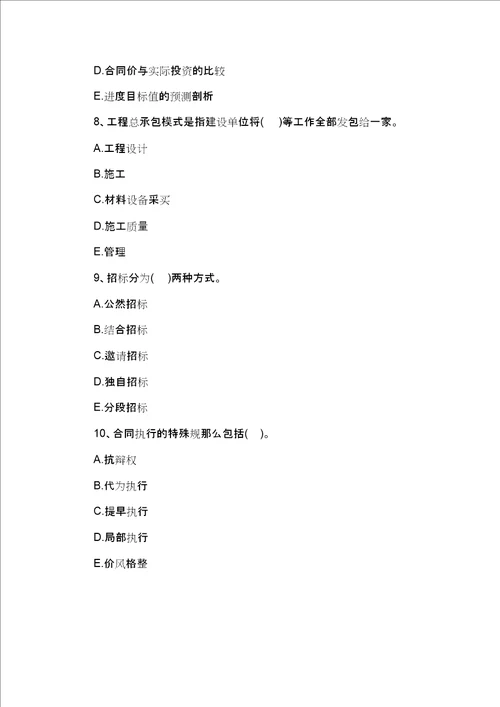 D.合同价与实际投资的比较

E.进度目标值的预测剖析

8、工程总承包模式是指建设单位将( )等工作全部发包给一家。

A.工程设计

B.施工

C.材料设备采买

D.施工质量

E.管理

9、招标分为( )两种方式。

A.公然招标

B.结合招标

C.邀请招标

D.独自招标

E.分段招标

10、合同执行的特殊规那么包括( )。

A.抗辩权

B.代为执行

C.提早执行

D.局部执行

E.价风格整